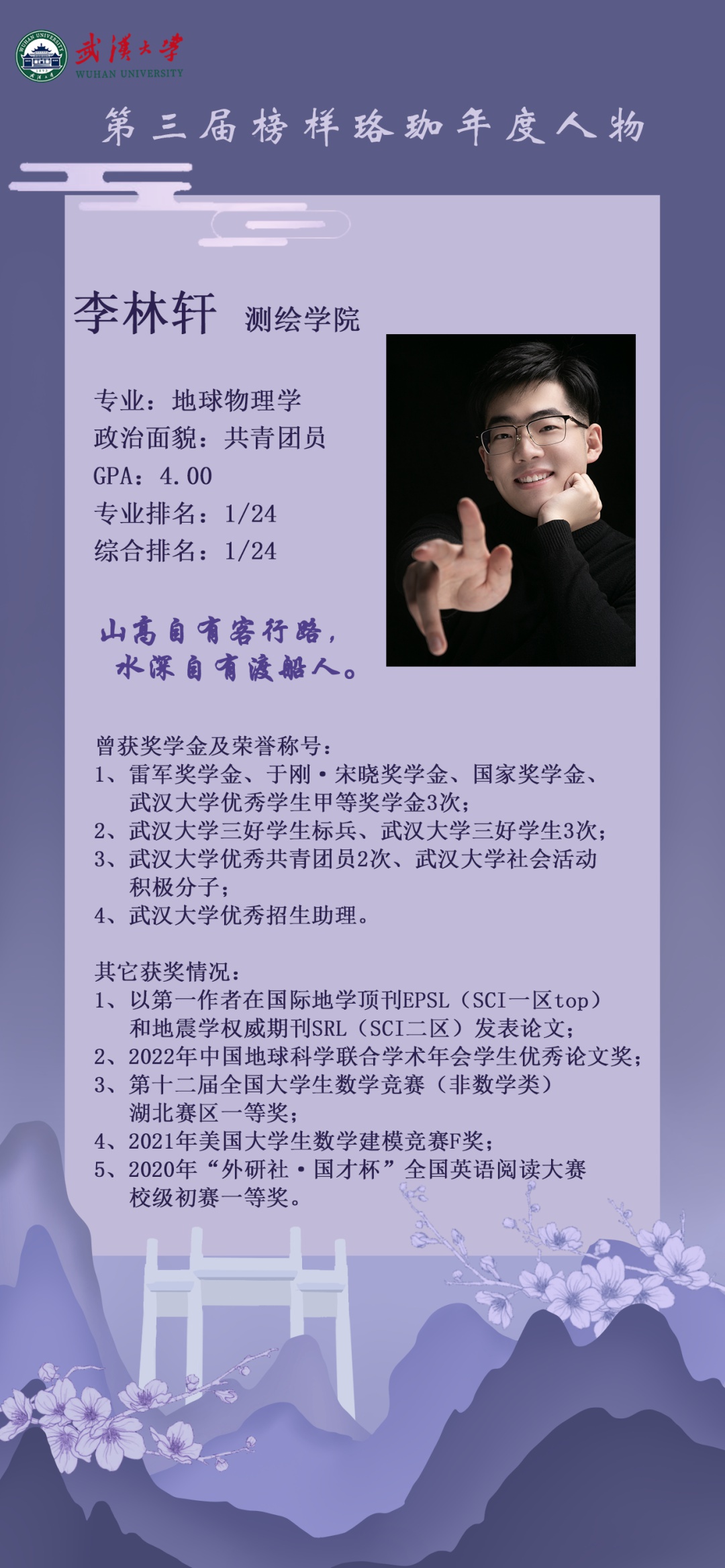 WUHAN UNIVERSITY
武漢大學
WUHAN UNIVERSITY

第三届榜样珞珈年度人物

李林轩 测绘学院

专业：地球物理学
政治面貌：共青团员
GPA：4.00
专业排名：1/24
综合排名：1/24

山高自有客行路，
水深自有渡船人。

曾获奖学金及荣誉称号：
1、雷军奖学金、于刚·宋晓奖学金、国家奖学金、武汉大学优秀学生甲等奖学金3次；
2、武汉大学三好学生标兵、武汉大学三好学生3次；
3、武汉大学优秀共青团员2次、武汉大学社会活动积极分子；
4、武汉大学优秀招生助理。

其它获奖情况：
1、以第一作者在国际地学顶刊EPSL（SCI一区top）和地震学权威期刊SRL（SCI二区）发表论文；
2、2022年中国地球科学联合学术年会学生优秀论文奖；
3、第十二届全国大学生数学竞赛（非数学类）湖北赛区一等奖；
4、2021年美国大学生数学建模竞赛F奖；
5、2020年“外研社·国才杯”全国英语阅读大赛校级初赛一等奖。